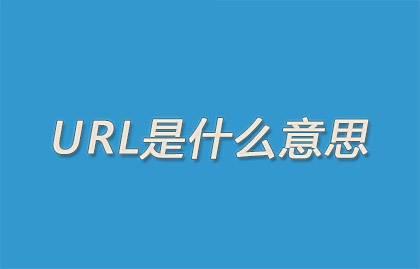 URL是什么意思